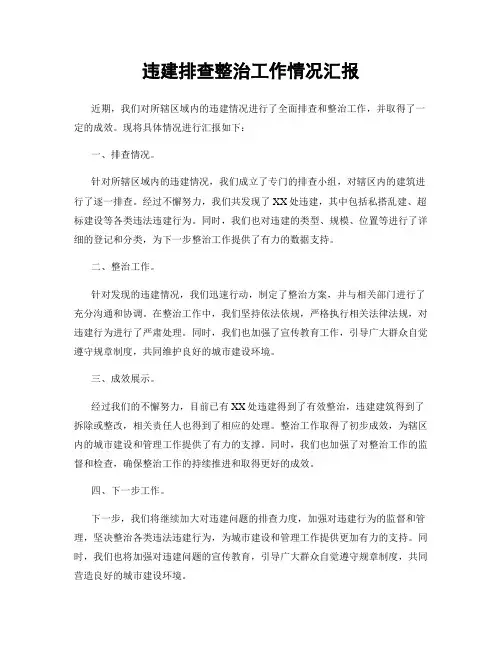 违建排查整治工作情况汇报

近期，我们对所辖区域内的违建情况进行了全面排查和整治工作，并取得了一定的成效。现将具体情况进行汇报如下：

一、排查情况。

针对所辖区域内的违建情况，我们成立了专门的排查小组，对辖区内的建筑进行了逐一排查。经过不懈努力，我们共发现了XX处违建，其中包括私搭乱建、超标建设等各类违法违建行为。同时，我们也对违建的类型、规模、位置等进行了详细的登记和分类，为下一步整治工作提供了有力的数据支持。

二、整治工作。

针对发现的违建情况，我们迅速行动，制定了整治方案，并与相关部门进行了充分沟通和协调。在整治工作中，我们坚持依法依规，严格执行相关法律法规，对违建行为进行了严肃处理。同时，我们也加强了宣传教育工作，引导广大群众自觉遵守规章制度，共同维护良好的城市建设环境。

三、成效展示。

经过我们的不懈努力，目前已有XX处违建得到了有效整治，违建建筑得到了拆除或整改，相关责任人也得到了相应的处理。整治工作取得了初步成效，为辖区内的城市建设和管理工作提供了有力的支撑。同时，我们也加强了对整治工作的监督和检查，确保整治工作的持续推进和取得更好的成效。

四、下一步工作。

下一步，我们将继续加大对违建问题的排查力度，加强对违建行为的监督和管理，坚决整治各类违法违建行为，为城市建设和管理工作提供更加有力的支持。同时，我们也将加强对违建问题的宣传教育，引导广大群众自觉遵守规章制度，共同营造良好的城市建设环境。